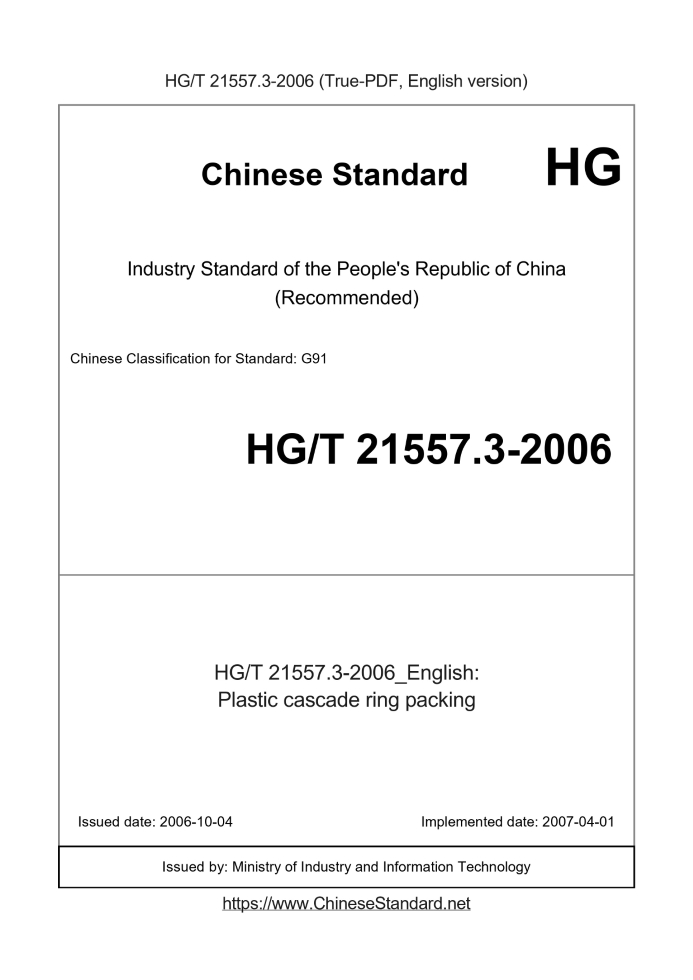 HG/T 21557.3-2006 (True-PDF, English version)

Chinese Standard HG

Industry Standard of the People's Republic of China
(Recommended)

Chinese Classification for Standard: G91

HG/T 21557.3-2006

HG/T 21557.3-2006_English:
Plastic cascade ring packing

Issued date: 2006-10-04

Implemented date: 2007-04-01

Issued by: Ministry of Industry and Information Technology

https://www.ChineseStandard.net